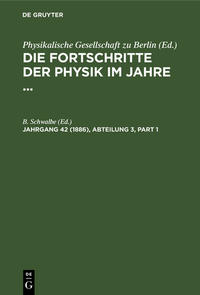 DE GRUYTER

Physikalische Gesellschaft zu Berlin (Ed.)
DIE FORTSCHRITTE DER PHYSIK IM JAHRE ...

B. Schwalbe (Ed.)
JAHRGANG 42 (1886), ABTEILUNG 3, PART 1

DE G